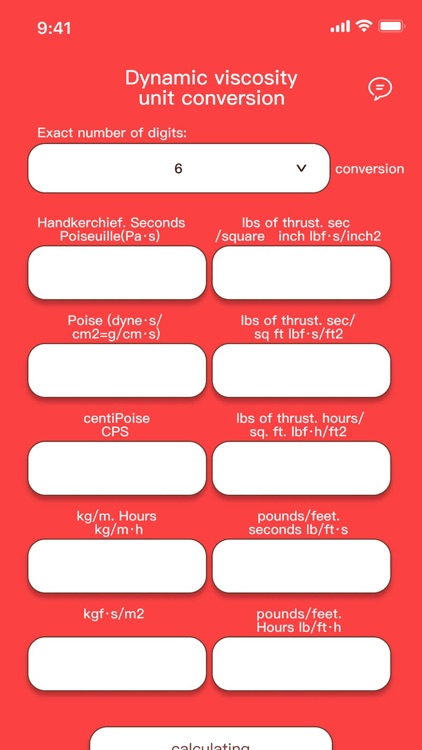 9:41

Dynamic viscosity unit conversion

Exact number of digits:

6

conversion

Handkerchief. Seconds Poiseuille(Pa·s)

lbs of thrust. sec /square inch lbf·s/inch2

Poise (dyne·s/ cm2=g/cm·s)

lbs of thrust. sec/ sq ft lbf·s/ft2

centiPoise CPS

lbs of thrust. hours/ sq. ft. lbf·h/ft2

kg/m. Hours kg/m·h

pounds/feet. seconds lb/ft·s

kgf·s/m2

pounds/feet. Hours lb/ft·h

calculating